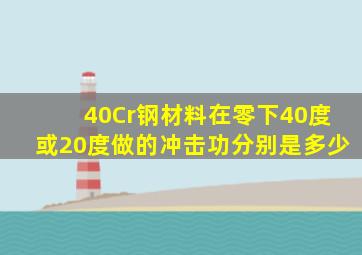 40Cr钢材料在零下40度或20度做的冲击功分别是多少